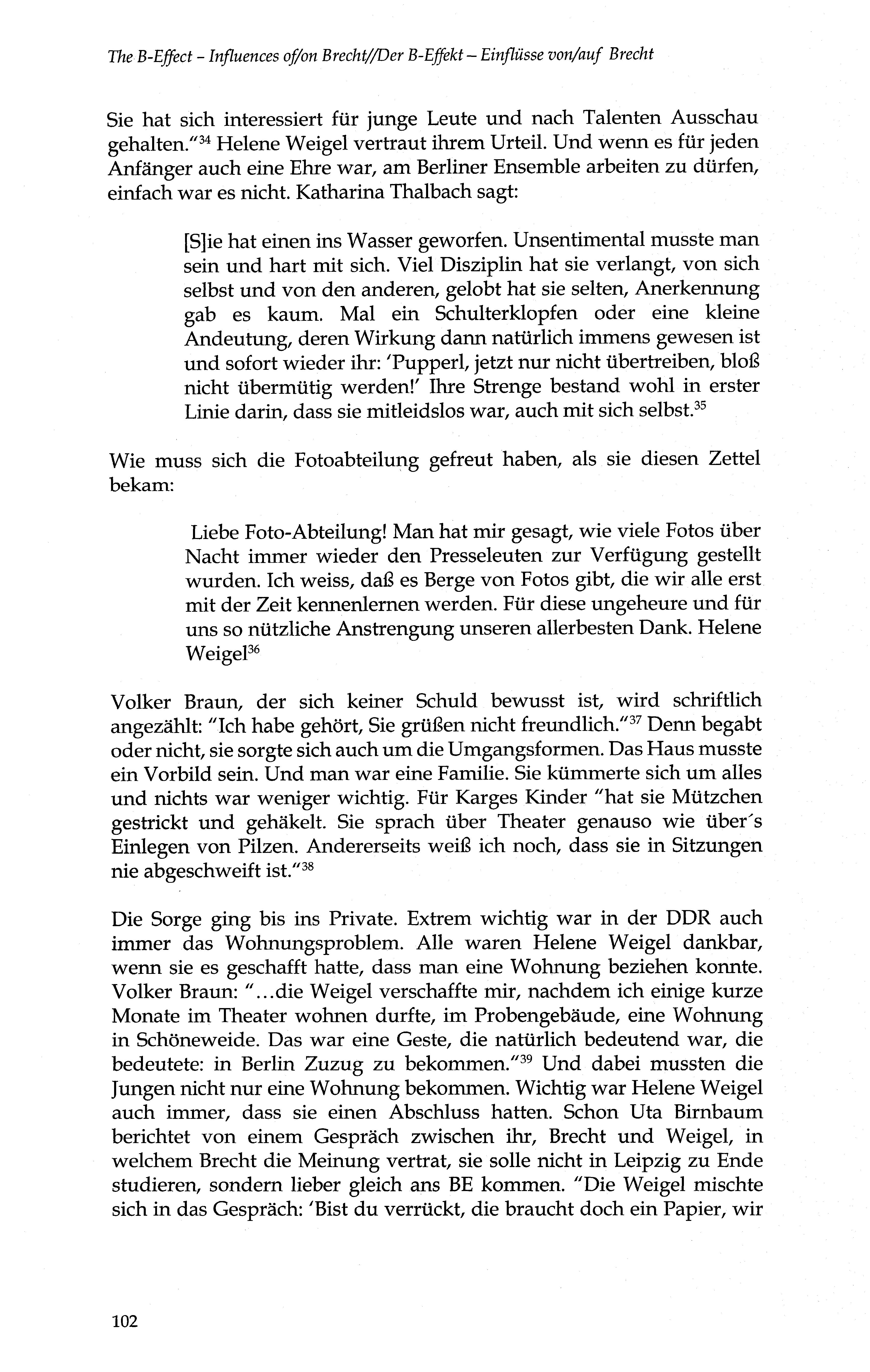 The B-Effect – Influences of/on Brecht//Der B-Effekt – Einflüsse von/auf Brecht

Sie hat sich interessiert für junge Leute und nach Talenten Ausschau gehalten."$^{34}$ Helene Weigel vertraut ihrem Urteil. Und wenn es für jeden Anfänger auch eine Ehre war, am Berliner Ensemble arbeiten zu dürfen, einfach war es nicht. Katharina Thalbach sagt:

[S]ie hat einen ins Wasser geworfen. Unsentimental musste man sein und hart mit sich. Viel Disziplin hat sie verlangt, von sich selbst und von den anderen, gelobt hat sie selten, Anerkennung gab es kaum. Mal ein Schulterklopfen oder eine kleine Andeutung, deren Wirkung dann natürlich immens gewesen ist und sofort wieder ihr: 'Pupperl, jetzt nur nicht übertreiben, bloß nicht übermütig werden!' Ihre Strenge bestand wohl in erster Linie darin, dass sie mitleidslos war, auch mit sich selbst.$^{35}$

Wie muss sich die Fotoabteilung gefreut haben, als sie diesen Zettel bekam:

Liebe Foto-Abteilung! Man hat mir gesagt, wie viele Fotos über Nacht immer wieder den Presseleuten zur Verfügung gestellt wurden. Ich weiss, daß es Berge von Fotos gibt, die wir alle erst mit der Zeit kennenlernen werden. Für diese ungeheure und für uns so nützliche Anstrengung unseren allerbesten Dank. Helene Weigel$^{36}$

Volker Braun, der sich keiner Schuld bewusst ist, wird schriftlich angezählt: "Ich habe gehört, Sie grüßen nicht freundlich."$^{37}$ Denn begabt oder nicht, sie sorgte sich auch um die Umgangsformen. Das Haus musste ein Vorbild sein. Und man war eine Familie. Sie kümmerte sich um alles und nichts war weniger wichtig. Für Karges Kinder "hat sie Mützchen gestrickt und gehäkelt. Sie sprach über Theater genauso wie über´s Einlegen von Pilzen. Andererseits weiß ich noch, dass sie in Sitzungen nie abgeschweift ist."$^{38}$

Die Sorge ging bis ins Private. Extrem wichtig war in der DDR auch immer das Wohnungsproblem. Alle waren Helene Weigel dankbar, wenn sie es geschafft hatte, dass man eine Wohnung beziehen konnte. Volker Braun: "...die Weigel verschaffte mir, nachdem ich einige kurze Monate im Theater wohnen durfte, im Probengebäude, eine Wohnung in Schöneweide. Das war eine Geste, die natürlich bedeutend war, die bedeutete: in Berlin Zuzug zu bekommen."$^{39}$ Und dabei mussten die Jungen nicht nur eine Wohnung bekommen. Wichtig war Helene Weigel auch immer, dass sie einen Abschluss hatten. Schon Uta Birnbaum berichtet von einem Gespräch zwischen ihr, Brecht und Weigel, in welchem Brecht die Meinung vertrat, sie solle nicht in Leipzig zu Ende studieren, sondern lieber gleich ans BE kommen. "Die Weigel mischte sich in das Gespräch: 'Bist du verrückt, die braucht doch ein Papier, wir

102